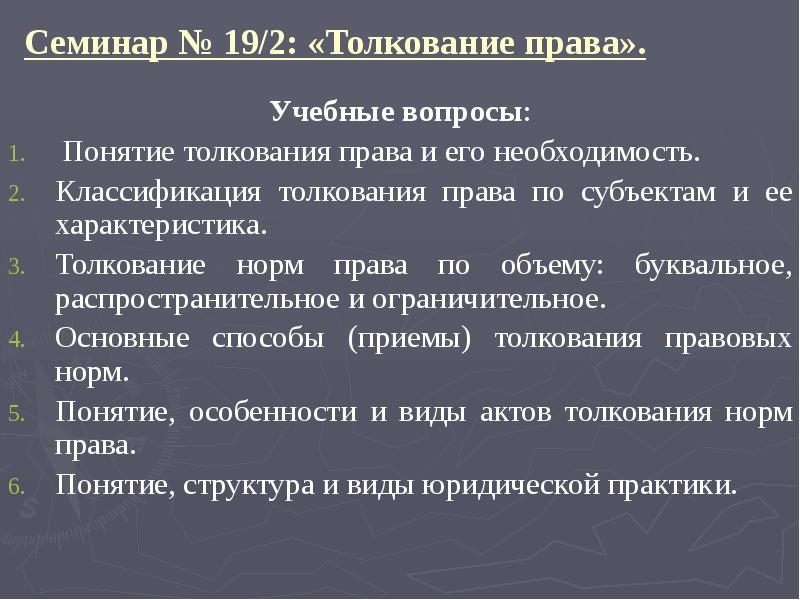 Семинар № 19/2: «Толкование права».

Учебные вопросы:

1. Понятие толкования права и его необходимость.
2. Классификация толкования права по субъектам и ее характеристика.
3. Толкование норм права по объему: буквальное, распространительное и ограничительное.
4. Основные способы (приемы) толкования правовых норм.
5. Понятие, особенности и виды актов толкования норм права.
6. Понятие, структура и виды юридической практики.